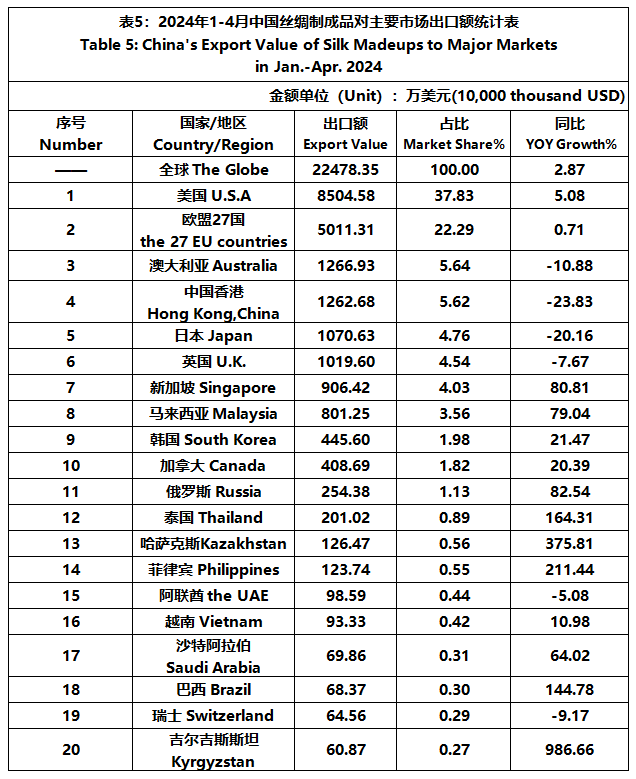 表5：2024年1-4月中国丝绸制成品对主要市场出口额统计表
Table 5: China's Export Value of Silk Madeups to Major Markets in Jan.-Apr. 2024

金额单位（Unit）：万美元(10,000 thousand USD)

| 序号 Number | 国家/地区 Country/Region | 出口额 Export Value | 占比 Market Share% | 同比 YOY Growth% |
|---|---|---|---|---|
| —— | 全球 The Globe | 22478.35 | 100.00 | 2.87 |
| 1 | 美国 U.S.A | 8504.58 | 37.83 | 5.08 |
| 2 | 欧盟27国 the 27 EU countries | 5011.31 | 22.29 | 0.71 |
| 3 | 澳大利亚 Australia | 1266.93 | 5.64 | -10.88 |
| 4 | 中国香港 Hong Kong,China | 1262.68 | 5.62 | -23.83 |
| 5 | 日本 Japan | 1070.63 | 4.76 | -20.16 |
| 6 | 英国 U.K. | 1019.60 | 4.54 | -7.67 |
| 7 | 新加坡 Singapore | 906.42 | 4.03 | 80.81 |
| 8 | 马来西亚 Malaysia | 801.25 | 3.56 | 79.04 |
| 9 | 韩国 South Korea | 445.60 | 1.98 | 21.47 |
| 10 | 加拿大 Canada | 408.69 | 1.82 | 20.39 |
| 11 | 俄罗斯 Russia | 254.38 | 1.13 | 82.54 |
| 12 | 泰国 Thailand | 201.02 | 0.89 | 164.31 |
| 13 | 哈萨克斯Kazakhstan | 126.47 | 0.56 | 375.81 |
| 14 | 菲律宾 Philippines | 123.74 | 0.55 | 211.44 |
| 15 | 阿联酋 the UAE | 98.59 | 0.44 | -5.08 |
| 16 | 越南 Vietnam | 93.33 | 0.42 | 10.98 |
| 17 | 沙特阿拉伯 Saudi Arabia | 69.86 | 0.31 | 64.02 |
| 18 | 巴西 Brazil | 68.37 | 0.30 | 144.78 |
| 19 | 瑞士 Switzerland | 64.56 | 0.29 | -9.17 |
| 20 | 吉尔吉斯斯坦 Kyrgyzstan | 60.87 | 0.27 | 986.66 |